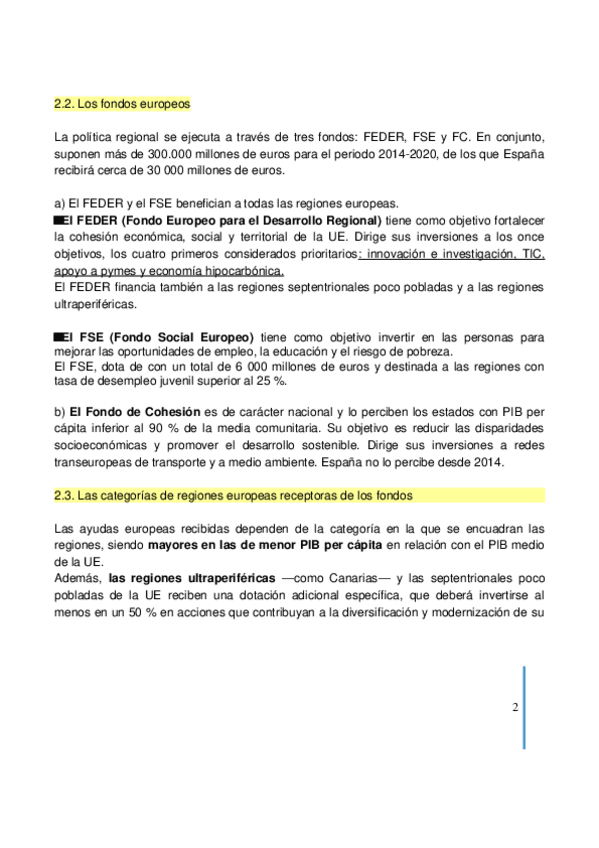 2.2. Los fondos europeos

La política regional se ejecuta a través de tres fondos: FEDER, FSE y FC. En conjunto, suponen más de 300.000 millones de euros para el periodo 2014-2020, de los que España recibirá cerca de 30 000 millones de euros.

a) El FEDER y el FSE benefician a todas las regiones europeas.
■El FEDER (Fondo Europeo para el Desarrollo Regional) tiene como objetivo fortalecer la cohesión económica, social y territorial de la UE. Dirige sus inversiones a los once objetivos, los cuatro primeros considerados prioritarios: innovación e investigación, TIC, apoyo a pymes y economía hipocarbónica.
El FEDER financia también a las regiones septentrionales poco pobladas y a las regiones ultraperiféricas.

■El FSE (Fondo Social Europeo) tiene como objetivo invertir en las personas para mejorar las oportunidades de empleo, la educación y el riesgo de pobreza.
El FSE, dota de con un total de 6 000 millones de euros y destinada a las regiones con tasa de desempleo juvenil superior al 25 %.

b) El Fondo de Cohesión es de carácter nacional y lo perciben los estados con PIB per cápita inferior al 90 % de la media comunitaria. Su objetivo es reducir las disparidades socioeconómicas y promover el desarrollo sostenible. Dirige sus inversiones a redes transeuropeas de transporte y a medio ambiente. España no lo percibe desde 2014.

2.3. Las categorías de regiones europeas receptoras de los fondos

Las ayudas europeas recibidas dependen de la categoría en la que se encuadran las regiones, siendo mayores en las de menor PIB per cápita en relación con el PIB medio de la UE.
Además, las regiones ultraperiféricas —como Canarias— y las septentrionales poco pobladas de la UE reciben una dotación adicional específica, que deberá invertirse al menos en un 50 % en acciones que contribuyan a la diversificación y modernización de su

2